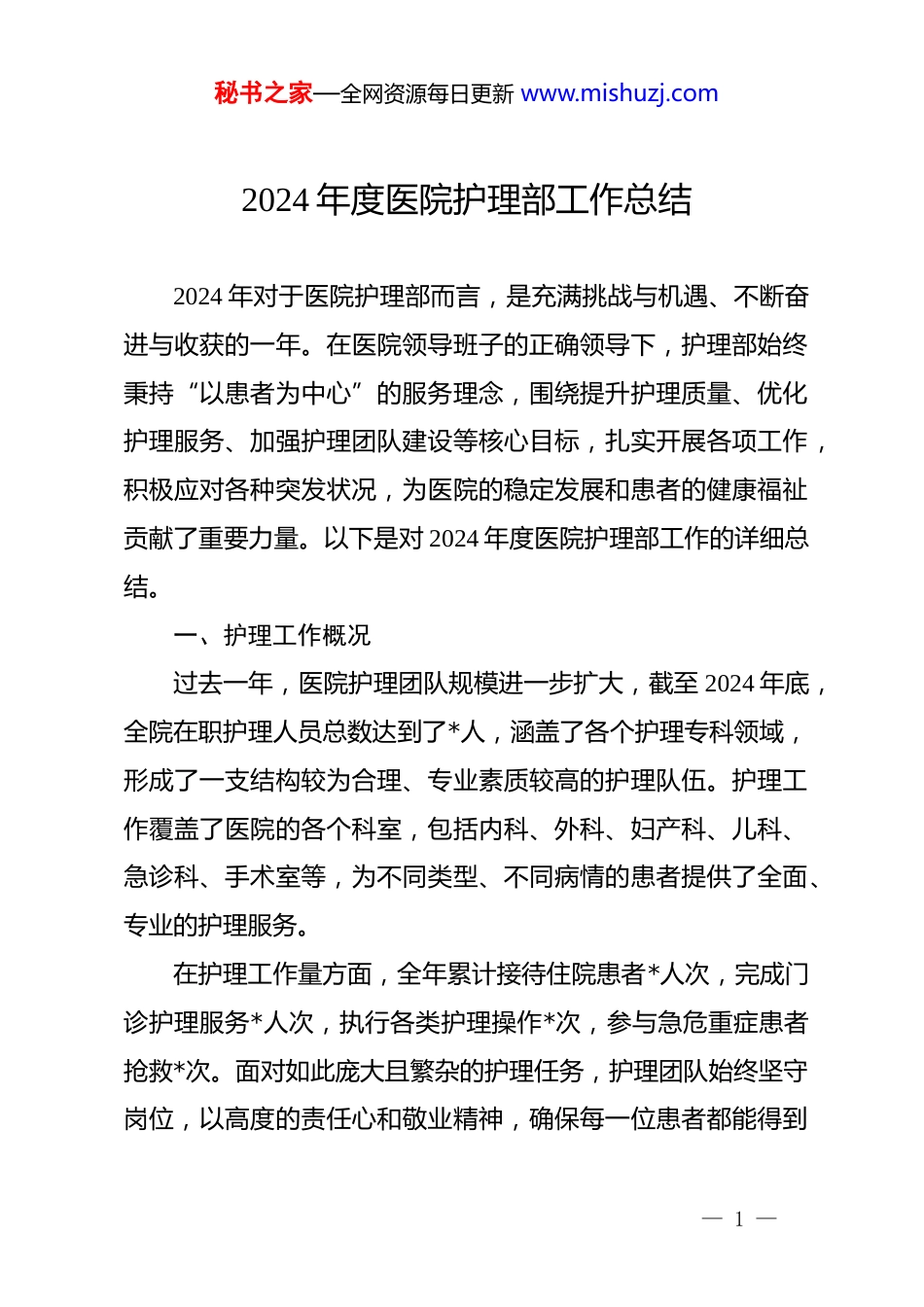 秘书之家—全网资源每日更新 www.mishuzj.com

2024 年度医院护理部工作总结

2024 年对于医院护理部而言，是充满挑战与机遇、不断奋进与收获的一年。在医院领导班子的正确领导下，护理部始终秉持“以患者为中心”的服务理念，围绕提升护理质量、优化护理服务、加强护理团队建设等核心目标，扎实开展各项工作，积极应对各种突发状况，为医院的稳定发展和患者的健康福祉贡献了重要力量。以下是对 2024 年度医院护理部工作的详细总结。

一、护理工作概况

过去一年，医院护理团队规模进一步扩大，截至 2024 年底，全院在职护理人员总数达到了*人，涵盖了各个护理专科领域，形成了一支结构较为合理、专业素质较高的护理队伍。护理工作覆盖了医院的各个科室，包括内科、外科、妇产科、儿科、急诊科、手术室等，为不同类型、不同病情的患者提供了全面、专业的护理服务。

在护理工作量方面，全年累计接待住院患者*人次，完成门诊护理服务*人次，执行各类护理操作*次，参与急危重症患者抢救*次。面对如此庞大且繁杂的护理任务，护理团队始终坚守岗位，以高度的责任心和敬业精神，确保每一位患者都能得到

— 1 —